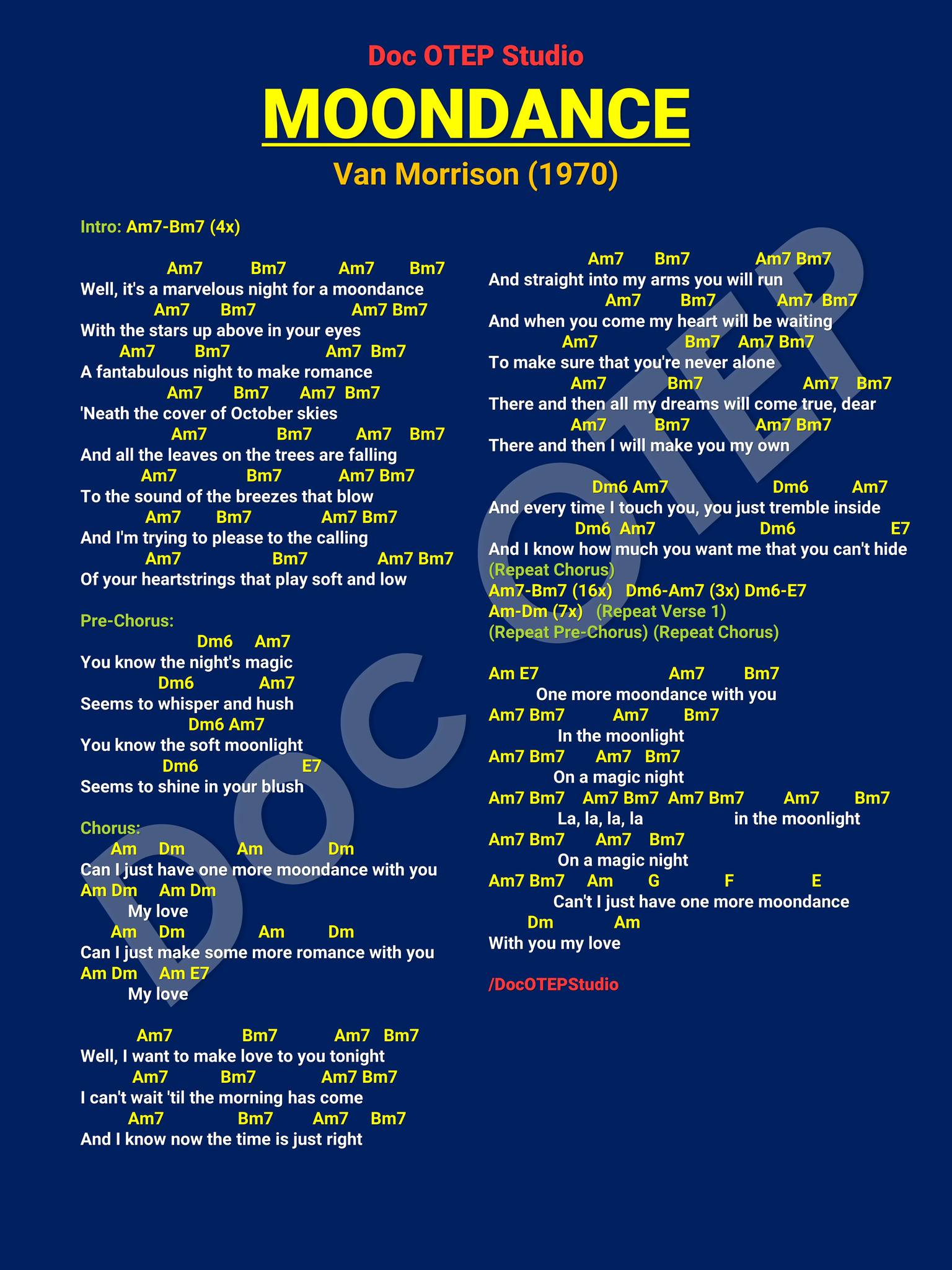 Doc OTEP Studio

MOONDANCE

Van Morrison (1970)

Intro: Am7-Bm7 (4x)

Am7 Bm7 Am7 Bm7
Well, it's a marvelous night for a moondance
Am7 Bm7 Am7 Bm7
With the stars up above in your eyes
Am7 Bm7 Am7 Bm7
A fantabulous night to make romance
Am7 Bm7 Am7 Bm7
'Neath the cover of October skies
Am7 Bm7 Am7 Bm7
And all the leaves on the trees are falling
Am7 Bm7 Am7 Bm7
To the sound of the breezes that blow
Am7 Bm7 Am7 Bm7
And I'm trying to please to the calling
Am7 Bm7 Am7 Bm7
Of your heartstrings that play soft and low

Pre-Chorus:
Dm6 Am7
You know the night's magic
Dm6 Am7
Seems to whisper and hush
Dm6 Am7
You know the soft moonlight
Dm6 E7
Seems to shine in your blush

Chorus:
Am Dm Am Dm
Can I just have one more moondance with you
Am Dm Am Dm
My love
Am Dm Am Dm
Can I just make some more romance with you
Am Dm Am E7
My love

Am7 Bm7 Am7 Bm7
Well, I want to make love to you tonight
Am7 Bm7 Am7 Bm7
I can't wait 'til the morning has come
Am7 Bm7 Am7 Bm7
And I know now the time is just right

Am7 Bm7 Am7 Bm7
And straight into my arms you will run
Am7 Bm7 Am7 Bm7
And when you come my heart will be waiting
Am7 Bm7 Am7 Bm7
To make sure that you're never alone
Am7 Bm7 Am7 Bm7
There and then all my dreams will come true, dear
Am7 Bm7 Am7 Bm7
There and then I will make you my own

Dm6 Am7 Dm6 Am7
And every time I touch you, you just tremble inside
Dm6 Am7 Dm6 E7
And I know how much you want me that you can't hide
(Repeat Chorus)
Am7-Bm7 (16x) Dm6-Am7 (3x) Dm6-E7
Am-Dm (7x) (Repeat Verse 1)
(Repeat Pre-Chorus) (Repeat Chorus)

Am E7 Am7 Bm7
One more moondance with you
Am7 Bm7 Am7 Bm7
In the moonlight
Am7 Bm7 Am7 Bm7
On a magic night
Am7 Bm7 Am7 Bm7 Am7 Bm7 Am7 Bm7
La, la, la, la in the moonlight
Am7 Bm7 Am7 Bm7
On a magic night
Am7 Bm7 Am G F E
Can't I just have one more moondance
Dm Am
With you my love

/DocOTEPStudio

DOC OTEP